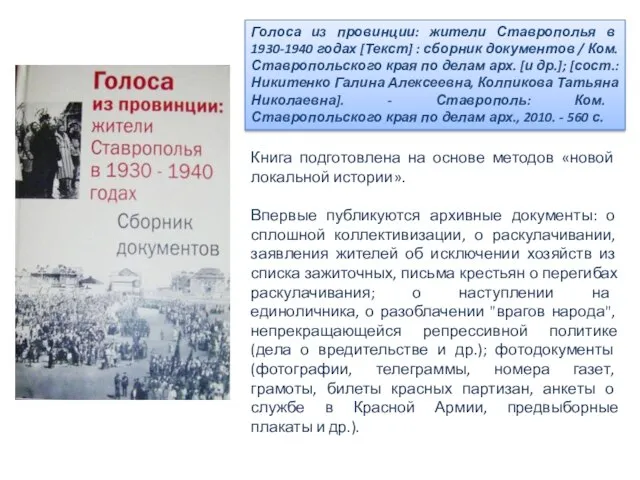 Голоса из провинции: жители Ставрополья в 1930 - 1940 годах
Сборник документов

Голоса из провинции: жители Ставрополья в 1930-1940 годах [Текст] : сборник документов / Ком. Ставропольского края по делам арх. [и др.]; [сост.: Никитенко Галина Алексеевна, Колпикова Татьяна Николаевна]. - Ставрополь: Ком. Ставропольского края по делам арх., 2010. - 560 с.

Книга подготовлена на основе методов «новой локальной истории».

Впервые публикуются архивные документы: о сплошной коллективизации, о раскулачивании, заявления жителей об исключении хозяйств из списка зажиточных, письма крестьян о перегибах раскулачивания; о наступлении на единоличника, о разоблачении "врагов народа", непрекращающейся репрессивной политике (дела о вредительстве и др.); фотодокументы (фотографии, телеграммы, номера газет, грамоты, билеты красных партизан, анкеты о службе в Красной Армии, предвыборные плакаты и др.).